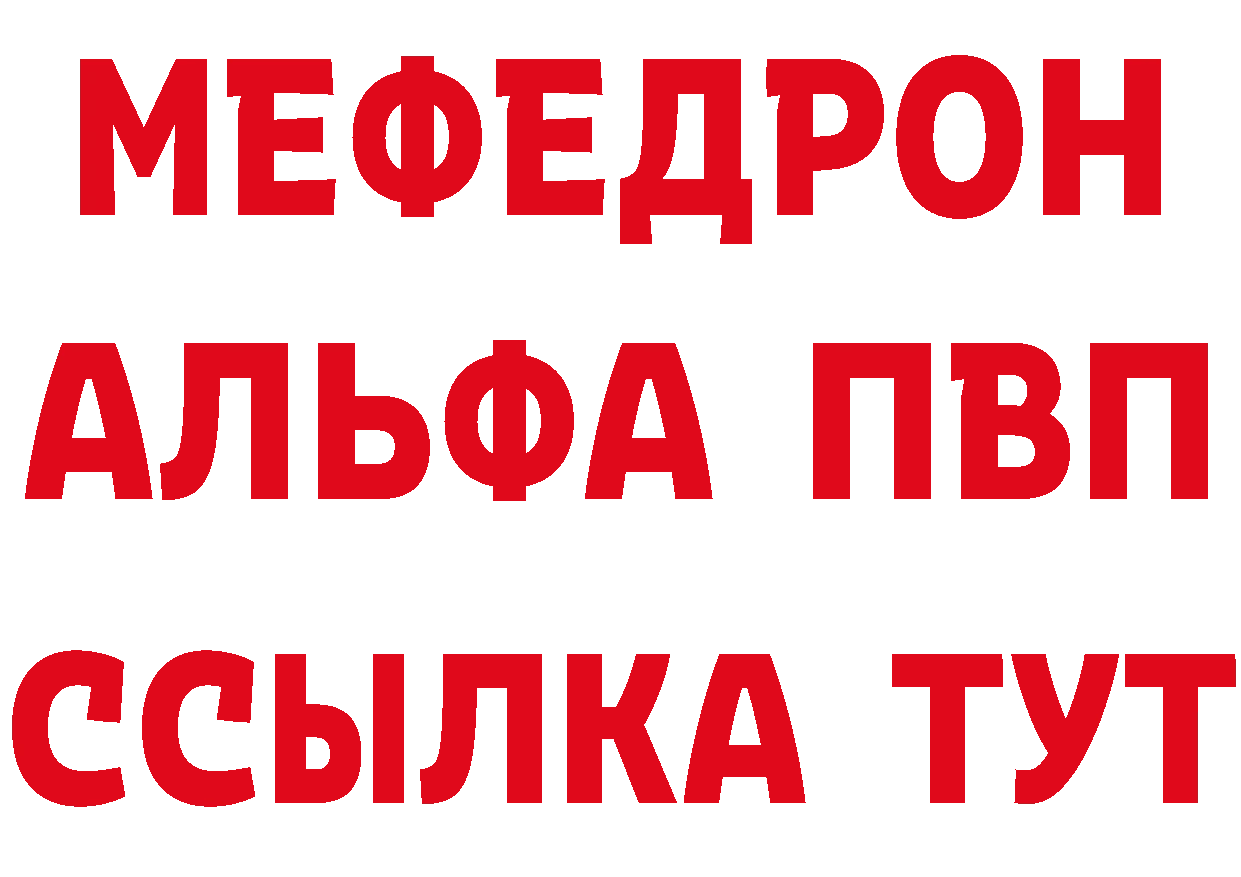 МЕФЕДРОН
АЛЬФА ПВП
ССЫЛКА ТУТ